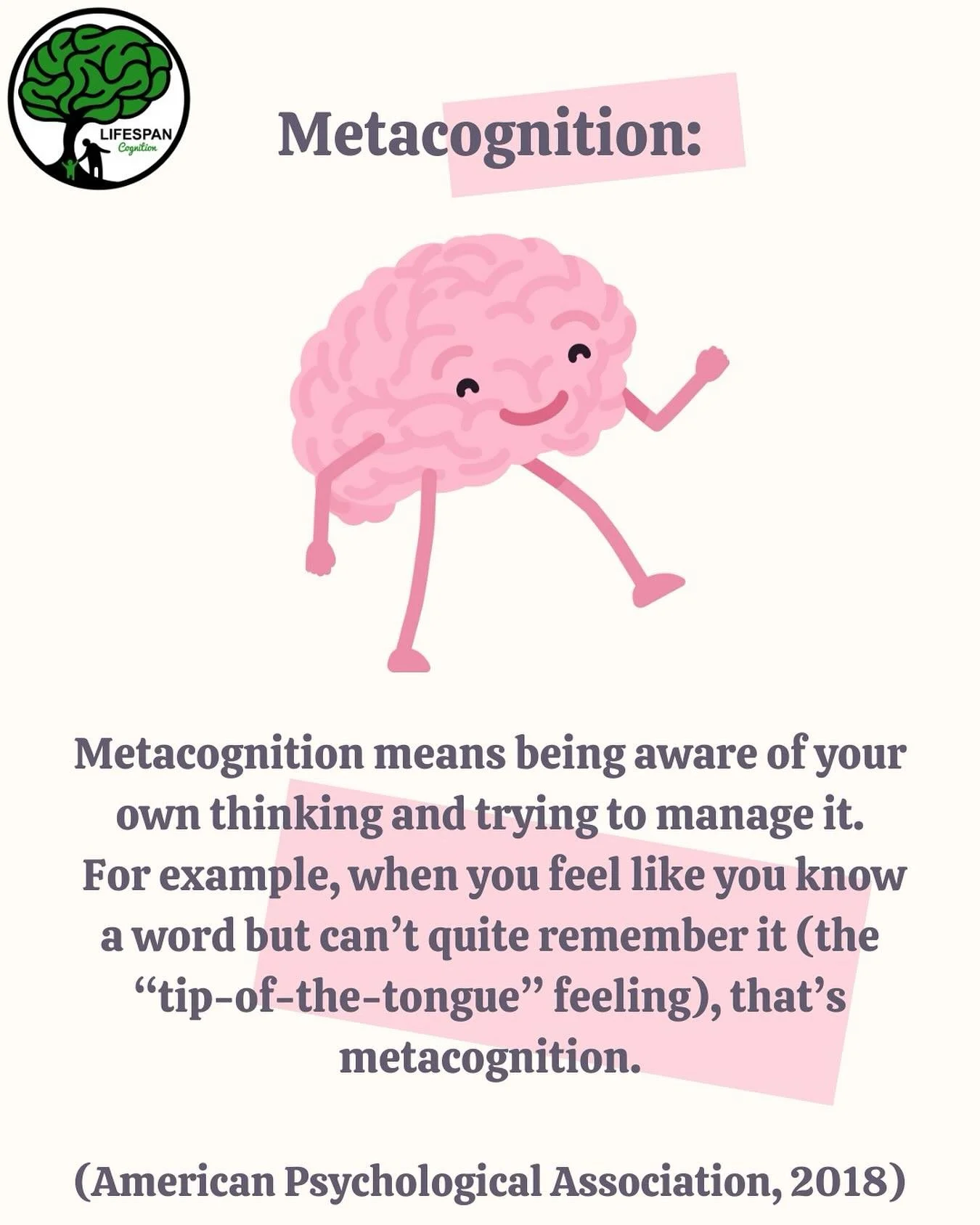 LIFESPAN
Cognition

Metacognition:

Metacognition means being aware of your own thinking and trying to manage it. For example, when you feel like you know a word but can't quite remember it (the "tip-of-the-tongue" feeling), that's metacognition.

(American Psychological Association, 2018)